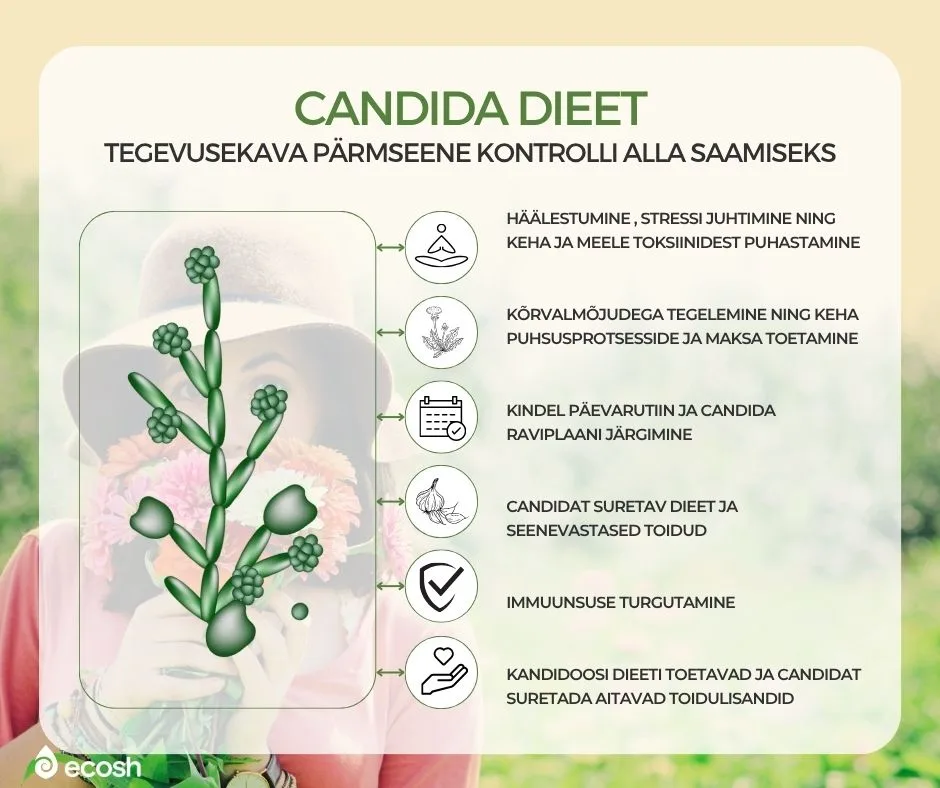 CANDIDA DIEET

TEGEVUSEKAVA PÄRMSEENE KONTROLLI ALLA SAAMISEKS

HÄÄLESTUMINE , STRESSI JUHTIMINE NING KEHA JA MEELE TOKSIINIDEST PUHASTAMINE

KÕRVALMÕJUDEGA TEGELEMINE NING KEHA PUHSUSPROTSESSIDE JA MAKSA TOETAMINE

KINDEL PÄEVARUTIIN JA CANDIDA RAVIPLAANI JÄRGIMINE

CANDIDAT SURETAV DIEET JA SEENEVASTASED TOIDUD

IMMUUNSUSE TURGUTAMINE

KANDIDOOSI DIEETI TOETAVAD JA CANDIDAT SURETADA AITAVAD TOIDULISANDID

ecosh